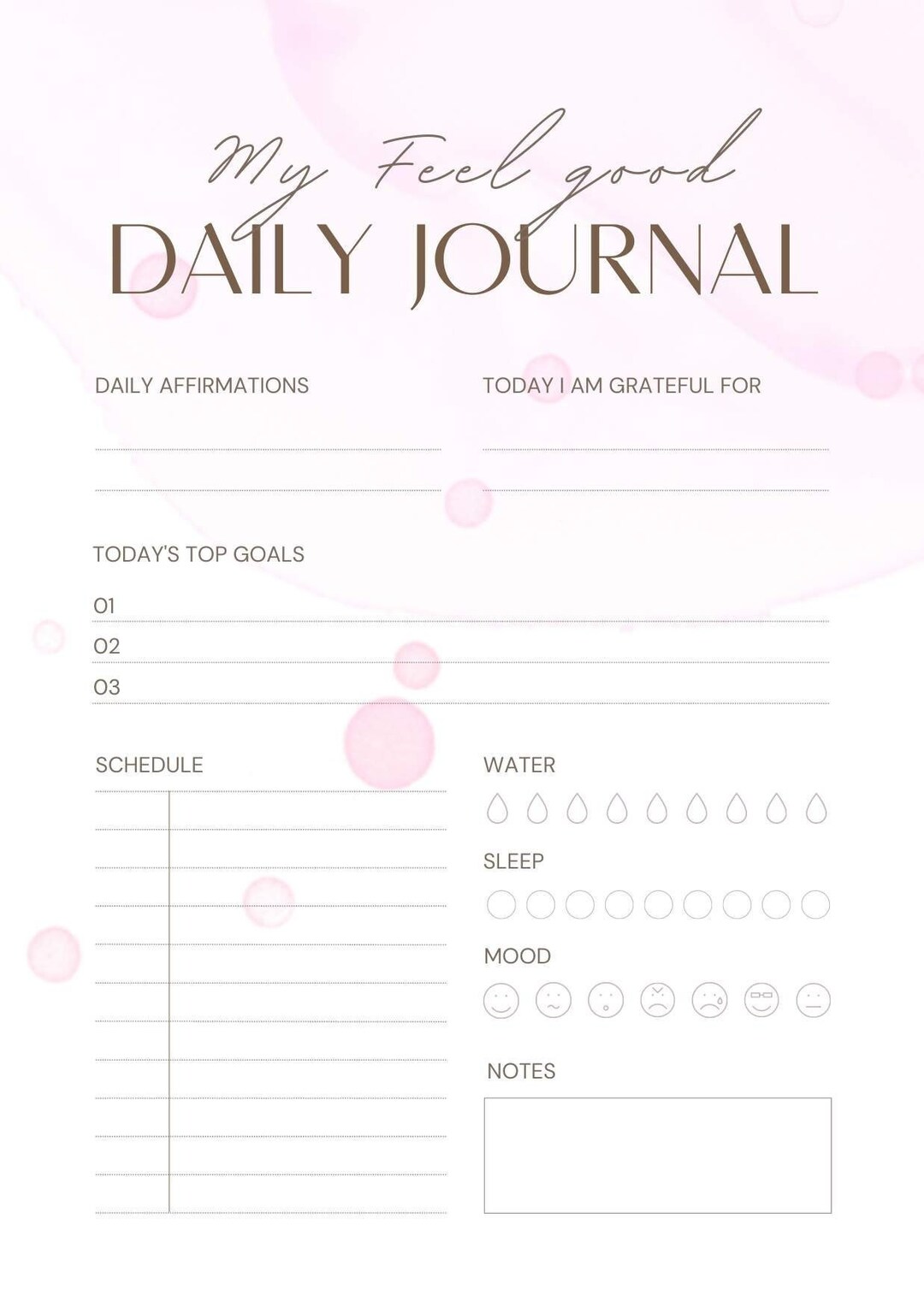 My Feel good
DAILY JOURNAL

DAILY AFFIRMATIONS

TODAY I AM GRATEFUL FOR

TODAY'S TOP GOALS

01
02
03

SCHEDULE

WATER

SLEEP

MOOD

NOTES